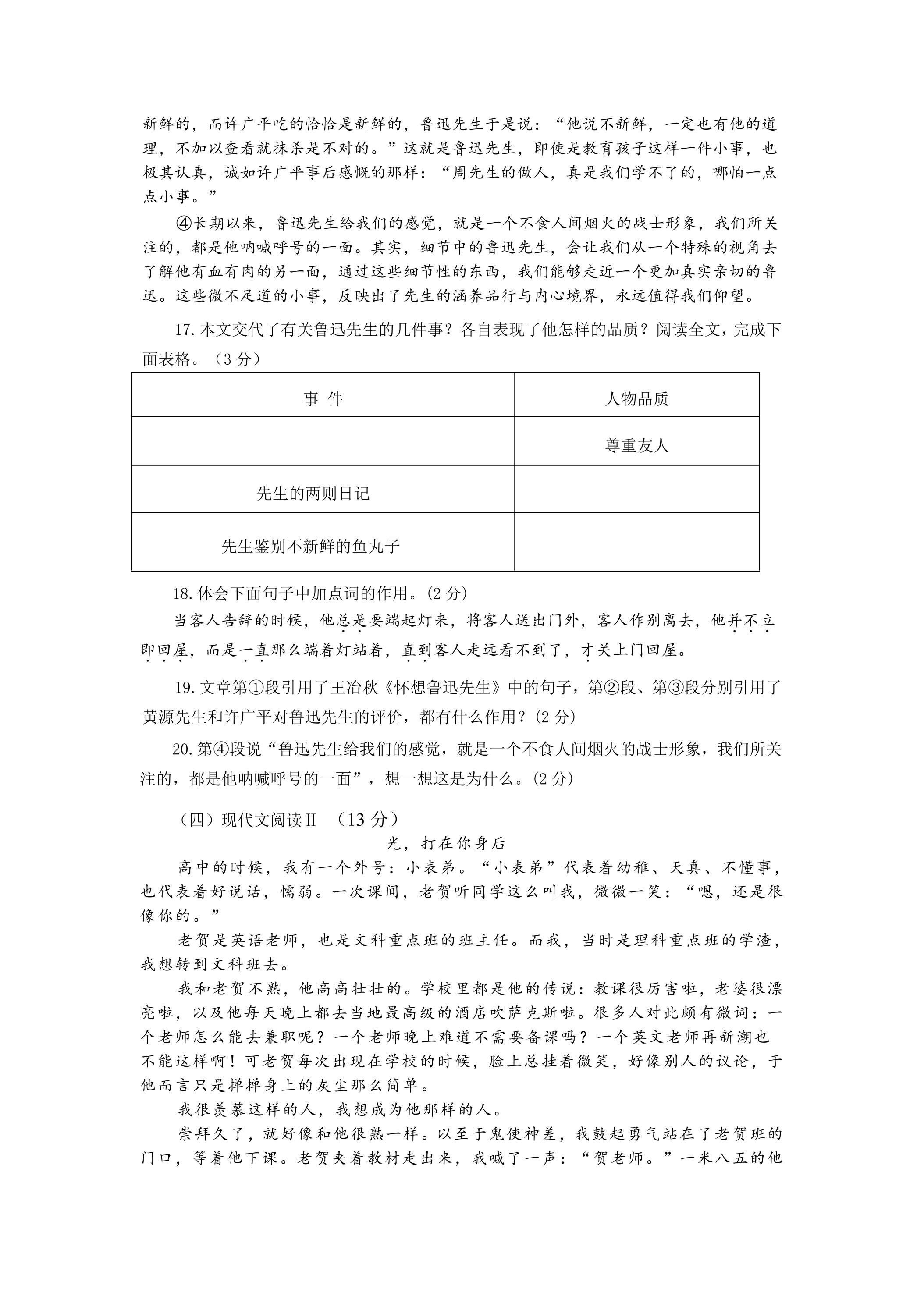 新鲜的，而许广平吃的恰恰是新鲜的，鲁迅先生于是说：“他说不新鲜，一定也有他的道理，不加以查看就抹杀是不对的。”这就是鲁迅先生，即使是教育孩子这样一件小事，也极其认真，诚如许广平事后感慨的那样：“周先生的做人，真是我们学不了的，哪怕一点点小事。”

④长期以来，鲁迅先生给我们的感觉，就是一个不食人间烟火的战士形象，我们所关注的，都是他呐喊呼号的一面。其实，细节中的鲁迅先生，会让我们从一个特殊的视角去了解他有血有肉的另一面，通过这些细节性的东西，我们能够走近一个更加真实亲切的鲁迅。这些微不足道的小事，反映出了先生的涵养品行与内心境界，永远值得我们仰望。

17.本文交代了有关鲁迅先生的几件事？各自表现了他怎样的品质？阅读全文，完成下面表格。（3分）

| 事 件 | 人物品质 |
|---|---|
|  | 尊重友人 |
| 先生的两则日记 |  |
| 先生鉴别不新鲜的鱼丸子 |  |

18.体会下面句子中加点词的作用。(2分)

当客人告辞的时候，他总是要端起灯来，将客人送出门外，客人作别离去，他并不立即回屋，而是一直那么端着灯站着，直到客人走远看不到了，才关上门回屋。

19.文章第①段引用了王冶秋《怀想鲁迅先生》中的句子，第②段、第③段分别引用了黄源先生和许广平对鲁迅先生的评价，都有什么作用？(2分)

20.第④段说“鲁迅先生给我们的感觉，就是一个不食人间烟火的战士形象，我们所关注的，都是他呐喊呼号的一面”，想一想这是为什么。(2分)

（四）现代文阅读Ⅱ （13分）

光，打在你身后

高中的时候，我有一个外号：小表弟。“小表弟”代表着幼稚、天真、不懂事，也代表着好说话，懦弱。一次课间，老贺听同学这么叫我，微微一笑：“嗯，还是很像你的。”

老贺是英语老师，也是文科重点班的班主任。而我，当时是理科重点班的学渣，我想转到文科班去。

我和老贺不熟，他高高壮壮的。学校里都是他的传说：教课很厉害啦，老婆很漂亮啦，以及他每天晚上都去当地最高级的酒店吹萨克斯啦。很多人对此颇有微词：一个老师怎么能去兼职呢？一个老师晚上难道不需要备课吗？一个英文老师再新潮也不能这样啊！可老贺每次出现在学校的时候，脸上总挂着微笑，好像别人的议论，于他而言只是掸掸身上的灰尘那么简单。

我很羡慕这样的人，我想成为他那样的人。

崇拜久了，就好像和他很熟一样。以至于鬼使神差，我鼓起勇气站在了老贺班的门口，等着他下课。老贺夹着教材走出来，我喊了一声：“贺老师。”一米八五的他